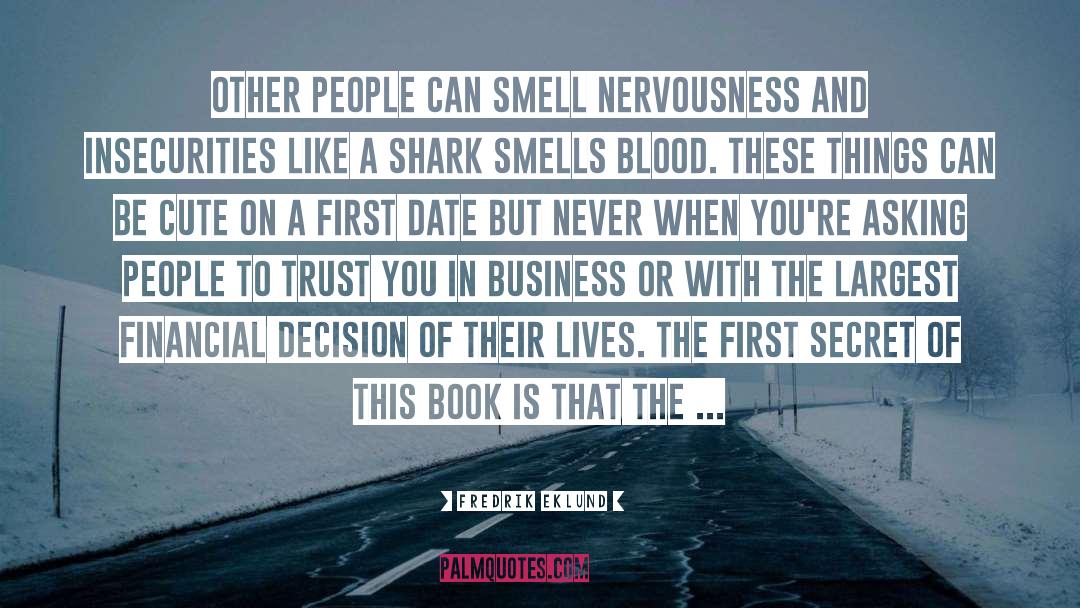 OTHER PEOPLE CAN SMELL NERVOUSNESS AND INSECURITIES LIKE A SHARK SMELLS BLOOD. THESE THINGS CAN BE CUTE ON A FIRST DATE BUT NEVER WHEN YOU'RE ASKING PEOPLE TO TRUST YOU IN BUSINESS OR WITH THE LARGEST FINANCIAL DECISION OF THEIR LIVES. THE FIRST SECRET OF THIS BOOK IS THAT THE ...

FREDRIK EKLUND

PALMQUOTES.COM